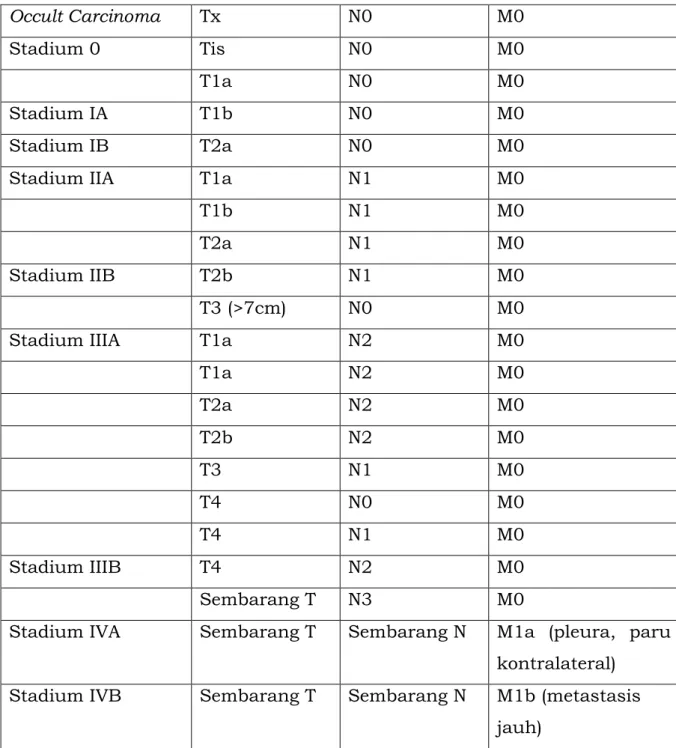 | Occult Carcinoma | Tx | N0 | M0 |
|---|---|---|---|
| Stadium 0 | Tis | N0 | M0 |
|  | T1a | N0 | M0 |
| Stadium IA | T1b | N0 | M0 |
| Stadium IB | T2a | N0 | M0 |
| Stadium IIA | T1a | N1 | M0 |
|  | T1b | N1 | M0 |
|  | T2a | N1 | M0 |
| Stadium IIB | T2b | N1 | M0 |
|  | T3 (>7cm) | N0 | M0 |
| Stadium IIIA | T1a | N2 | M0 |
|  | T1a | N2 | M0 |
|  | T2a | N2 | M0 |
|  | T2b | N2 | M0 |
|  | T3 | N1 | M0 |
|  | T4 | N0 | M0 |
|  | T4 | N1 | M0 |
| Stadium IIIB | T4 | N2 | M0 |
|  | Sembarang T | N3 | M0 |
| Stadium IVA | Sembarang T | Sembarang N | M1a (pleura, paru kontralateral) |
| Stadium IVB | Sembarang T | Sembarang N | M1b (metastasis jauh) |